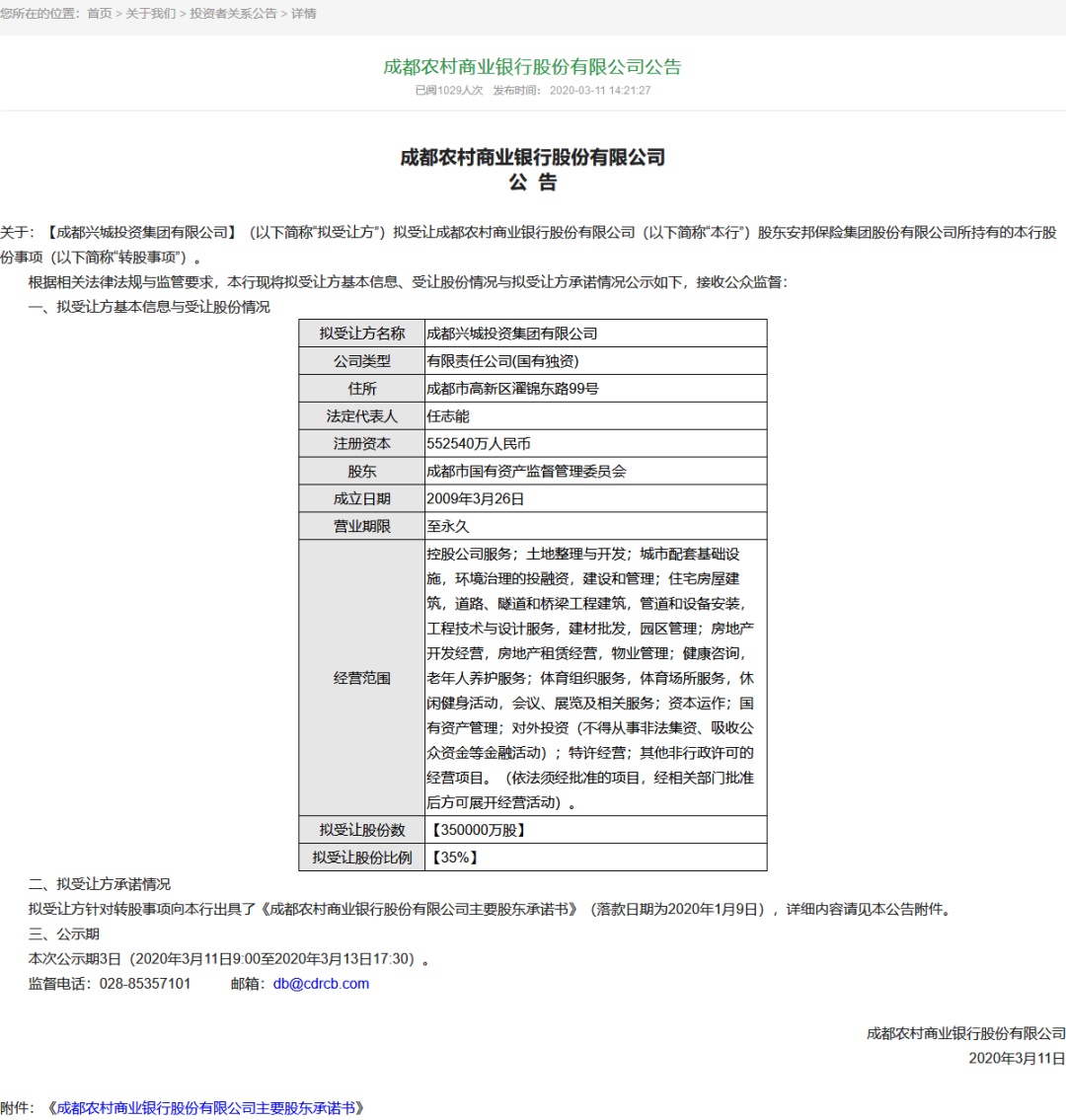 您所在的位置：首页 > 关于我们 > 投资者关系公告 > 详情

成都农村商业银行股份有限公司公告

已阅1029人次 发布时间：2020-03-11 14:21:27

成都农村商业银行股份有限公司
公 告

关于：【成都兴城投资集团有限公司】（以下简称“拟受让方”）拟受让成都农村商业银行股份有限公司（以下简称“本行”）股东安邦保险集团股份有限公司所持有的本行股份事项（以下简称“转股事项”）。

根据相关法律法规与监管要求，本行现将拟受让方基本信息、受让股份情况与拟受让方承诺情况公示如下，接收公众监督：

一、拟受让方基本信息与受让股份情况

| 拟受让方名称 | 成都兴城投资集团有限公司 |
|---|---|
| 公司类型 | 有限责任公司(国有独资) |
| 住所 | 成都市高新区濯锦东路99号 |
| 法定代表人 | 任志能 |
| 注册资本 | 552540万人民币 |
| 股东 | 成都市国有资产监督管理委员会 |
| 成立日期 | 2009年3月26日 |
| 营业期限 | 至永久 |
| 经营范围 | 控股公司服务；土地整理与开发；城市配套基础设施，环境治理的投融资，建设和管理；住宅房屋建筑，道路、隧道和桥梁工程建筑，管道和设备安装，工程技术与设计服务，建材批发，园区管理；房地产开发经营，房地产租赁经营，物业管理；健康咨询，老年人养护服务；体育组织服务，体育场所服务，休闲健身活动，会议、展览及相关服务；资本运作；国有资产管理；对外投资（不得从事非法集资、吸收公众资金等金融活动）；特许经营；其他非行政许可的经营项目。（依法须经批准的项目，经相关部门批准后方可展开经营活动）。 |
| 拟受让股份数 | 【350000万股】 |
| 拟受让股份比例 | 【35%】 |

二、拟受让方承诺情况

拟受让方针对转股事项向本行出具了《成都农村商业银行股份有限公司主要股东承诺书》（落款日期为2020年1月9日），详细内容请见本公告附件。

三、公示期

本次公示期3日（2020年3月11日9:00至2020年3月13日17:30）。

监督电话：028-85357101 邮箱：db@cdrcb.com

成都农村商业银行股份有限公司
2020年3月11日

附件：《成都农村商业银行股份有限公司主要股东承诺书》